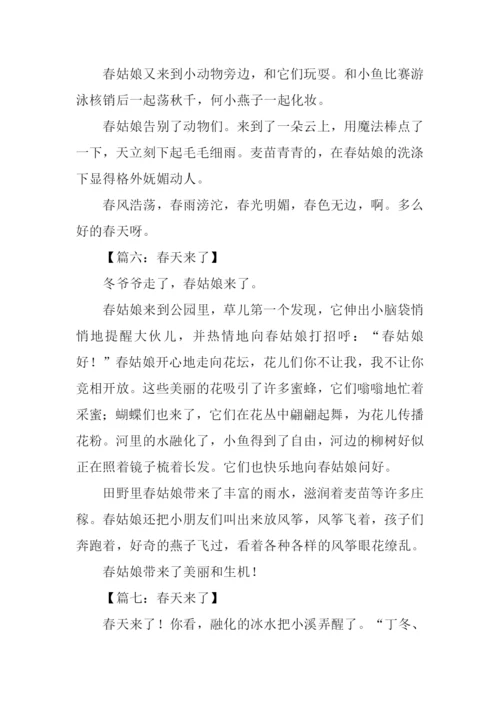 春姑娘又来到小动物旁边，和它们玩耍。和小鱼比赛游泳核销后一起荡秋千，何小燕子一起化妆。

春姑娘告别了动物们。来到了一朵云上，用魔法棒点了一下，天立刻下起毛毛细雨。麦苗青青的，在春姑娘的洗涤下显得格外妩媚动人。

春风浩荡，春雨滂沱，春光明媚，春色无边，啊。多么好的春天呀。

【篇六：春天来了】

冬爷爷走了，春姑娘来了。

春姑娘来到公园里，草儿第一个发现，它伸出小脑袋悄悄地提醒大伙儿，并热情地向春姑娘打招呼：“春姑娘好！”春姑娘开心地走向花坛，花儿们你不让我，我不让你竞相开放。这些美丽的花吸引了许多蜜蜂，它们嗡嗡地忙着采蜜；蝴蝶们也来了，它们在花丛中翩翩起舞，为花儿传播花粉。河里的水融化了，小鱼得到了自由，河边的柳树好似正在照着镜子梳着长发。它们也快乐地向春姑娘问好。

田野里春姑娘带来了丰富的雨水，滋润着麦苗等许多庄稼。春姑娘还把小朋友们叫出来放风筝，风筝飞着，孩子们奔跑着，好奇的燕子飞过，看着各种各样的风筝眼花缭乱。

春姑娘带来了美丽和生机！

【篇七：春天来了】

春天来了！你看，融化的冰水把小溪弄醒了。“丁冬、